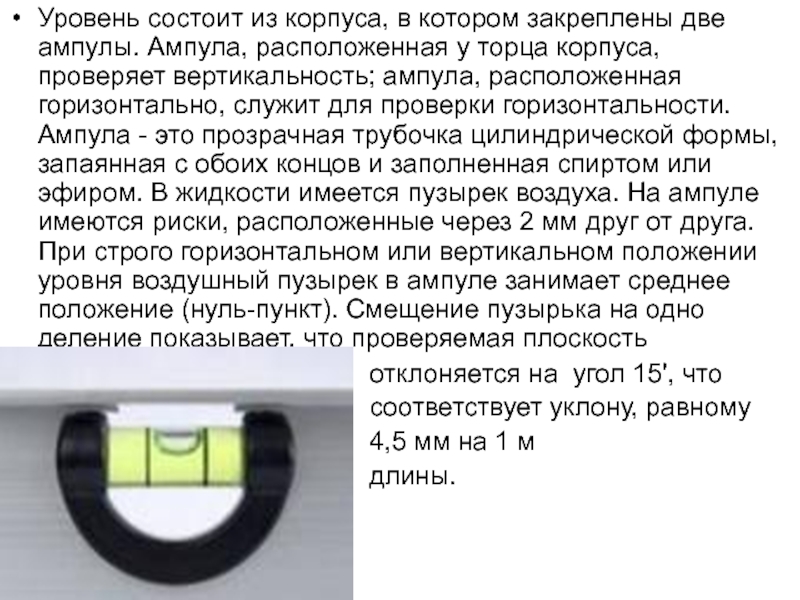 • Уровень состоит из корпуса, в котором закреплены две ампулы. Ампула, расположенная у торца корпуса, проверяет вертикальность; ампула, расположенная горизонтально, служит для проверки горизонтальности. Ампула - это прозрачная трубочка цилиндрической формы, запаянная с обоих концов и заполненная спиртом или эфиром. В жидкости имеется пузырек воздуха. На ампуле имеются риски, расположенные через 2 мм друг от друга. При строго горизонтальном или вертикальном положении уровня воздушный пузырек в ампуле занимает среднее положение (нуль-пункт). Смещение пузырька на одно деление показывает, что проверяемая плоскость отклоняется на угол 15', что соответствует уклону, равному 4,5 мм на 1 м длины.